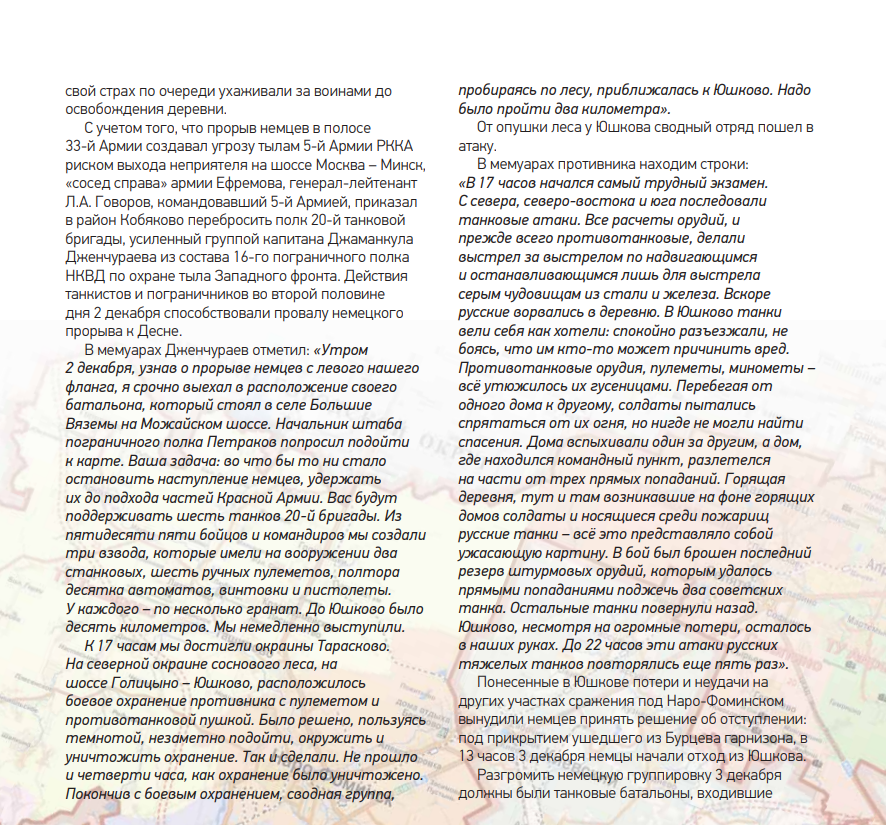 свой страх по очереди ухаживали за воинами до освобождения деревни.

С учетом того, что прорыв немцев в полосе 33-й Армии создавал угрозу тылам 5-й Армии РККА риском выхода неприятеля на шоссе Москва – Минск, «сосед справа» армии Ефремова, генерал-лейтенант Л.А. Говоров, командовавший 5-й Армией, приказал в район Кобяково перебросить полк 20-й танковой бригады, усиленный группой капитана Джаманкула Дженчураева из состава 16-го пограничного полка НКВД по охране тыла Западного фронта. Действия танкистов и пограничников во второй половине дня 2 декабря способствовали провалу немецкого прорыва к Десне.

В мемуарах Дженчураев отметил: «Утром 2 декабря, узнав о прорыве немцев с левого нашего фланга, я срочно выехал в расположение своего батальона, который стоял в селе Большие Вяземы на Можайском шоссе. Начальник штаба пограничного полка Петраков попросил подойти к карте. Ваша задача: во что бы то ни стало остановить наступление немцев, удержать их до подхода частей Красной Армии. Вас будут поддерживать шесть танков 20-й бригады. Из пятидесяти пяти бойцов и командиров мы создали три взвода, которые имели на вооружении два станковых, шесть ручных пулеметов, полтора десятка автоматов, винтовки и пистолеты. У каждого – по несколько гранат. До Юшково было десять километров. Мы немедленно выступили.

К 17 часам мы достигли окраины Тарасково. На северной окраине соснового леса, на шоссе Голицыно – Юшково, расположилось боевое охранение противника с пулеметом и противотанковой пушкой. Было решено, пользуясь темнотой, незаметно подойти, окружить и уничтожить охранение. Так и сделали. Не прошло и четверти часа, как охранение было уничтожено. Покончив с боевым охранением, сводная группа, пробираясь по лесу, приближалась к Юшково. Надо было пройти два километра».

От опушки леса у Юшкова сводный отряд пошел в атаку.

В мемуарах противника находим строки: «В 17 часов начался самый трудный экзамен. С севера, северо-востока и юга последовали танковые атаки. Все расчеты орудий, и прежде всего противотанковые, делали выстрел за выстрелом по надвигающимся и останавливающимся лишь для выстрела серым чудовищам из стали и железа. Вскоре русские ворвались в деревню. В Юшково танки вели себя как хотели: спокойно разъезжали, не боясь, что им кто-то может причинить вред. Противотанковые орудия, пулеметы, минометы – всё утюжилось их гусеницами. Перебегая от одного дома к другому, солдаты пытались спрятаться от их огня, но нигде не могли найти спасения. Дома вспыхивали один за другим, а дом, где находился командный пункт, разлетелся на части от трех прямых попаданий. Горящая деревня, тут и там возникавшие на фоне горящих домов солдаты и носящиеся среди пожарищ русские танки – всё это представляло собой ужасающую картину. В бой был брошен последний резерв штурмовых орудий, которым удалось прямыми попаданиями поджечь два советских танка. Остальные танки повернули назад. Юшково, несмотря на огромные потери, осталось в наших руках. До 22 часов эти атаки русских тяжелых танков повторялись еще пять раз».

Понесенные в Юшкове потери и неудачи на других участках сражения под Наро-Фоминском вынудили немцев принять решение об отступлении: под прикрытием ушедшего из Бурцева гарнизона, в 13 часов 3 декабря немцы начали отход из Юшкова.

Разгромить немецкую группировку 3 декабря должны были танковые батальоны, входившие